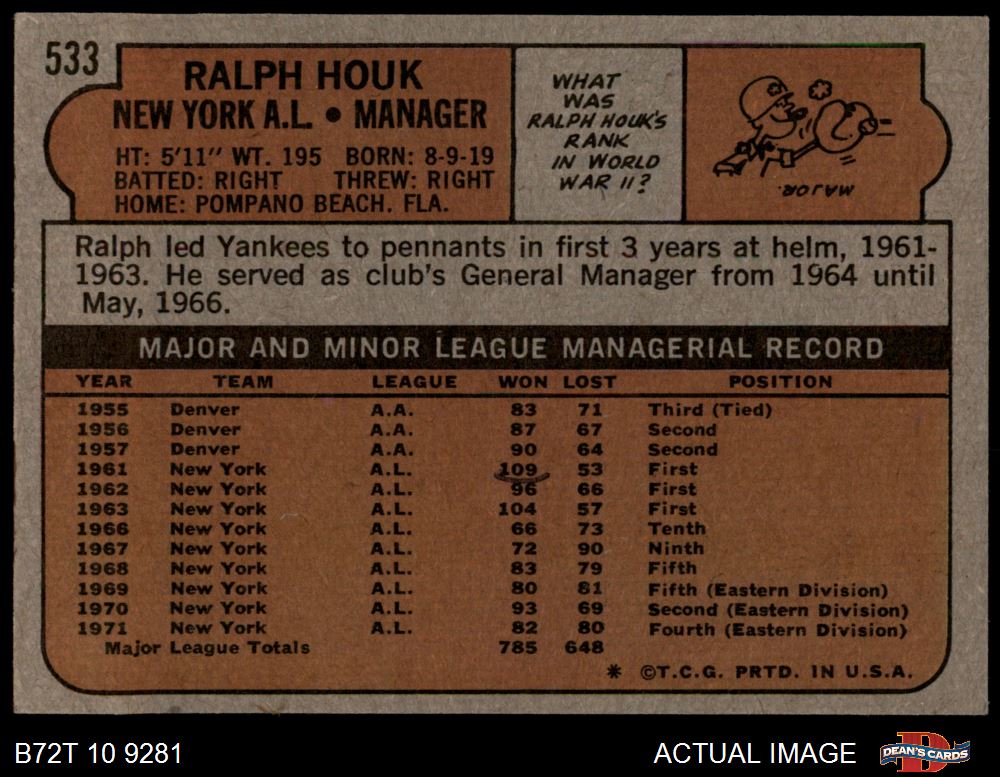 533

RALPH HOUK
NEW YORK A.L. • MANAGER

HT: 5'11" WT. 195 BORN: 8-9-19
BATTED: RIGHT THREW: RIGHT
HOME: POMPANO BEACH, FLA.

WHAT WAS RALPH HOUK'S RANK IN WORLD WAR II?

MAJOR

Ralph led Yankees to pennants in first 3 years at helm, 1961-1963. He served as club's General Manager from 1964 until May, 1966.

MAJOR AND MINOR LEAGUE MANAGERIAL RECORD

| YEAR | TEAM | LEAGUE | WON | LOST | POSITION |
|---|---|---|---|---|---|
| 1955 | Denver | A.A. | 83 | 71 | Third (Tied) |
| 1956 | Denver | A.A. | 87 | 67 | Second |
| 1957 | Denver | A.A. | 90 | 64 | Second |
| 1961 | New York | A.L. | 109 | 53 | First |
| 1962 | New York | A.L. | 96 | 66 | First |
| 1963 | New York | A.L. | 104 | 57 | First |
| 1966 | New York | A.L. | 66 | 73 | Tenth |
| 1967 | New York | A.L. | 72 | 90 | Ninth |
| 1968 | New York | A.L. | 83 | 79 | Fifth |
| 1969 | New York | A.L. | 80 | 81 | Fifth (Eastern Division) |
| 1970 | New York | A.L. | 93 | 69 | Second (Eastern Division) |
| 1971 | New York | A.L. | 82 | 80 | Fourth (Eastern Division) |
| Major League Totals | | | 785 | 648 | |

* ©T.C.G. PRTD. IN U.S.A.

B72T 10 9281

ACTUAL IMAGE

DEAN'S CARDS